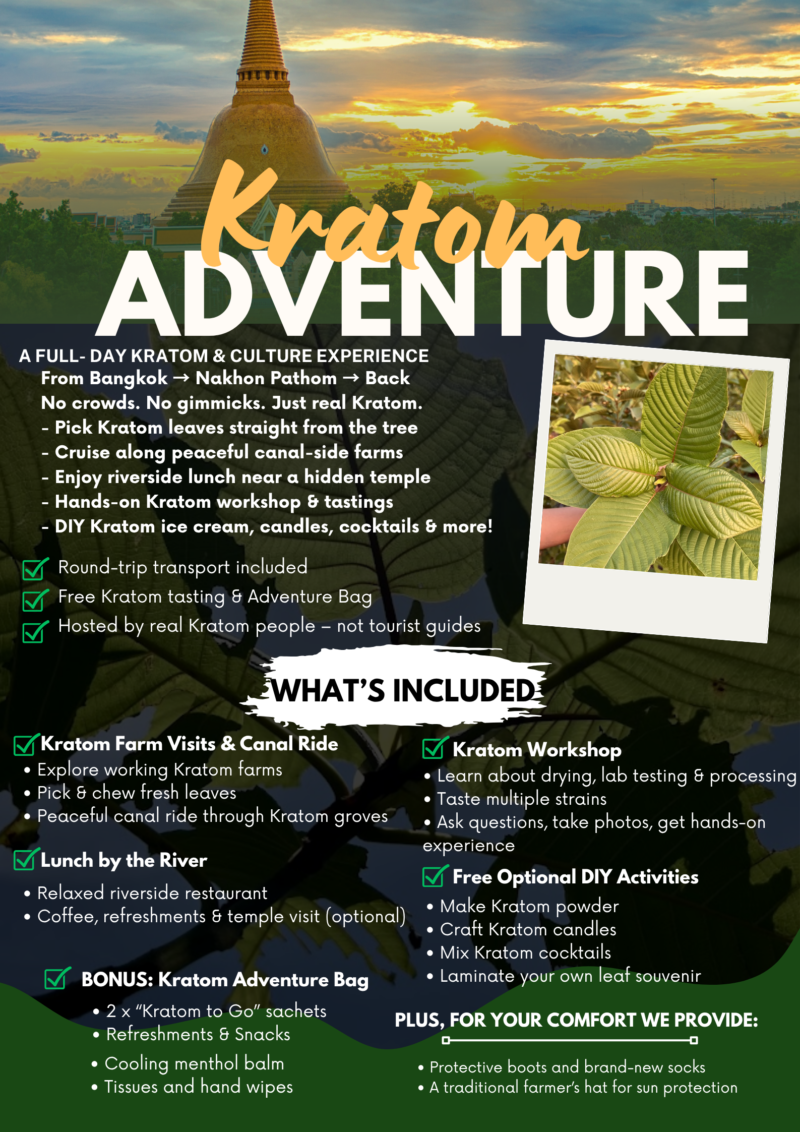 Kratom
ADVENTURE

A FULL- DAY KRATOM & CULTURE EXPERIENCE
From Bangkok → Nakhon Pathom → Back
No crowds. No gimmicks. Just real Kratom.
- Pick Kratom leaves straight from the tree
- Cruise along peaceful canal-side farms
- Enjoy riverside lunch near a hidden temple
- Hands-on Kratom workshop & tastings
- DIY Kratom ice cream, candles, cocktails & more!

Round-trip transport included
Free Kratom tasting & Adventure Bag
Hosted by real Kratom people – not tourist guides

WHAT'S INCLUDED

Kratom Farm Visits & Canal Ride
• Explore working Kratom farms
• Pick & chew fresh leaves
• Peaceful canal ride through Kratom groves

Lunch by the River
• Relaxed riverside restaurant
• Coffee, refreshments & temple visit (optional)

BONUS: Kratom Adventure Bag
• 2 x "Kratom to Go" sachets
• Refreshments & Snacks
• Cooling menthol balm
• Tissues and hand wipes

Kratom Workshop
• Learn about drying, lab testing & processing
• Taste multiple strains
• Ask questions, take photos, get hands-on experience

Free Optional DIY Activities
• Make Kratom powder
• Craft Kratom candles
• Mix Kratom cocktails
• Laminate your own leaf souvenir

PLUS, FOR YOUR COMFORT WE PROVIDE:
• Protective boots and brand-new socks
• A traditional farmer's hat for sun protection